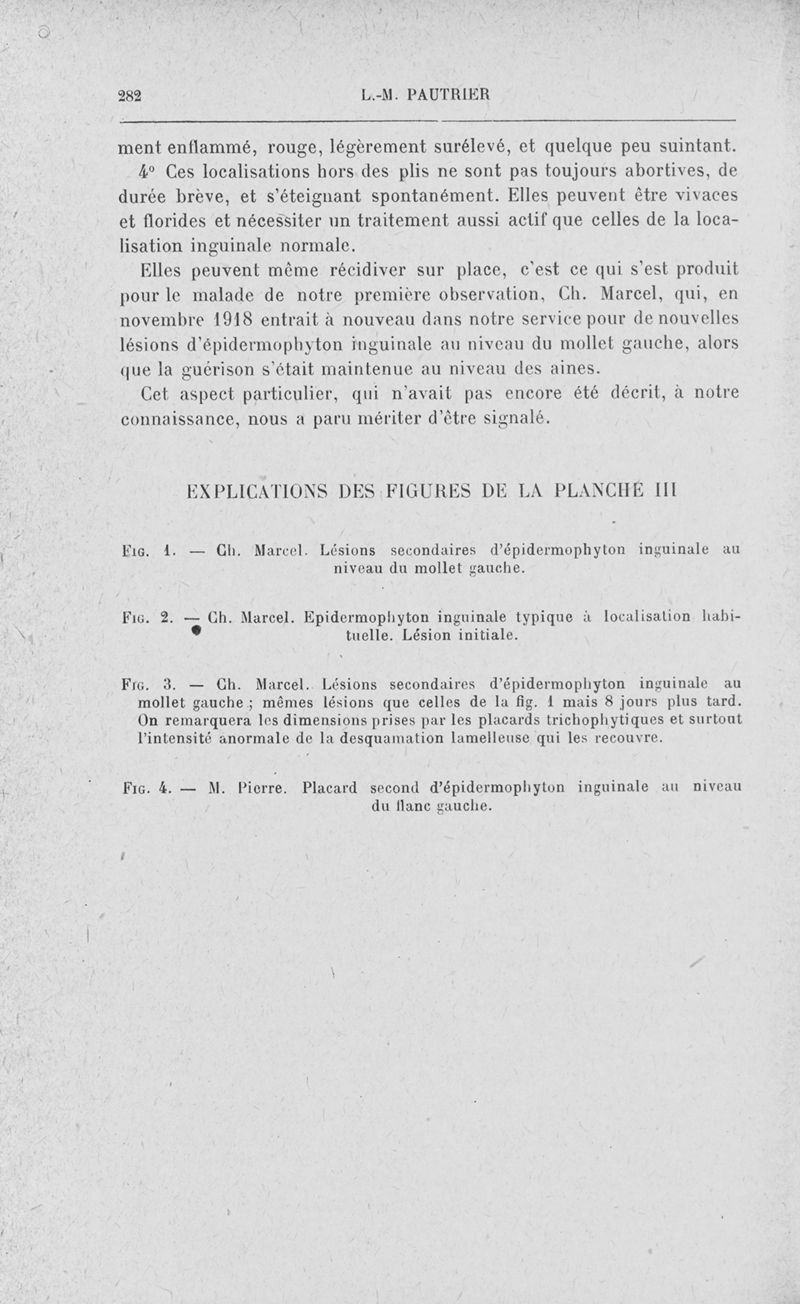 282 L.-M. PAUTRIER

ment enflammé, rouge, légèrement surélevé, et quelque peu suintant.

4° Ces localisations hors des plis ne sont pas toujours abortives, de durée brève, et s'éteignant spontanément. Elles peuvent être vivaces et florides et nécessiter un traitement aussi actif que celles de la localisation inguinale normale.

Elles peuvent même récidiver sur place, c'est ce qui s'est produit pour le malade de notre première observation, Ch. Marcel, qui, en novembre 1918 entrait à nouveau dans notre service pour de nouvelles lésions d'épidermophyton inguinale au niveau du mollet gauche, alors que la guérison s'était maintenue au niveau des aines.

Cet aspect particulier, qui n'avait pas encore été décrit, à notre connaissance, nous a paru mériter d'être signalé.

EXPLICATIONS DES FIGURES DE LA PLANCHE III

Fig. 1. — Ch. Marcel. Lésions secondaires d'épidermophyton inguinale au niveau du mollet gauche.

Fig. 2. — Ch. Marcel. Epidermophyton inguinale typique à localisation habituelle. Lésion initiale.

Fig. 3. — Ch. Marcel. Lésions secondaires d'épidermophyton inguinale au mollet gauche ; mêmes lésions que celles de la fig. 1 mais 8 jours plus tard. On remarquera les dimensions prises par les placards trichophytiques et surtout l'intensité anormale de la desquamation lamelleuse qui les recouvre.

Fig. 4. — M. Pierre. Placard second d'épidermophyton inguinale au niveau du flanc gauche.